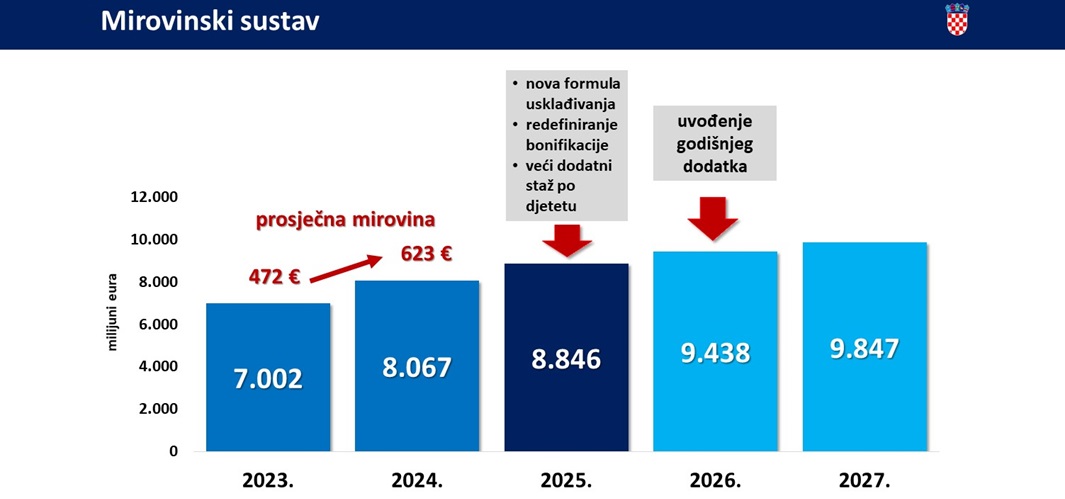 Mirovinski sustav

• nova formula usklađivanja
• redefiniranje bonifikacije
• veći dodatni staž po djetetu

uvođenje godišnjeg dodatka

prosječna mirovina

472 €

623 €

milijuni eura

12.000
10.000
8.000
6.000
4.000
2.000
0

7.002
8.067
8.846
9.438
9.847

2023.
2024.
2025.
2026.
2027.